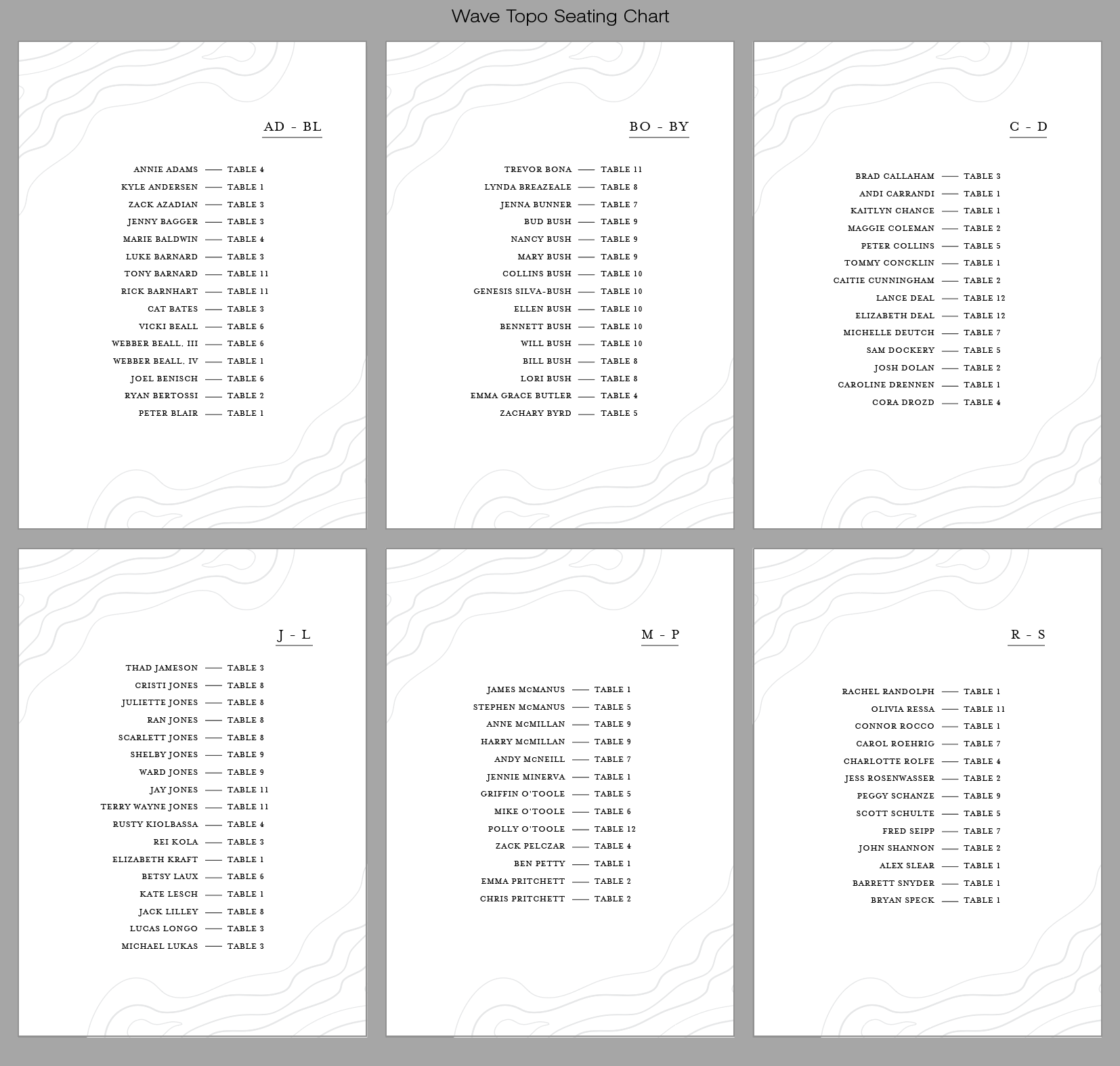 Wave Topo Seating Chart

AD - BL

ANNIE ADAMS —— TABLE 4
KYLE ANDERSEN —— TABLE 1
ZACK AZADIAN —— TABLE 3
JENNY BAGGER —— TABLE 3
MARIE BALDWIN —— TABLE 4
LUKE BARNARD —— TABLE 3
TONY BARNARD —— TABLE 11
RICK BARNHART —— TABLE 11
CAT BATES —— TABLE 3
VICKI BEALL —— TABLE 6
WEBBER BEALL, III —— TABLE 6
WEBBER BEALL, IV —— TABLE 1
JOEL BENISCH —— TABLE 6
RYAN BERTOSSI —— TABLE 2
PETER BLAIR —— TABLE 1

BO - BY

TREVOR BONA —— TABLE 11
LYNDA BREAZEALE —— TABLE 8
JENNA BUNNER —— TABLE 7
BUD BUSH —— TABLE 9
NANCY BUSH —— TABLE 9
MARY BUSH —— TABLE 9
COLLINS BUSH —— TABLE 10
GENESIS SILVA-BUSH —— TABLE 10
ELLEN BUSH —— TABLE 10
BENNETT BUSH —— TABLE 10
WILL BUSH —— TABLE 10
BILL BUSH —— TABLE 8
LORI BUSH —— TABLE 8
EMMA GRACE BUTLER —— TABLE 4
ZACHARY BYRD —— TABLE 5

C - D

BRAD CALLAHAM —— TABLE 3
ANDI CARRANDI —— TABLE 1
KAITLYN CHANCE —— TABLE 1
MAGGIE COLEMAN —— TABLE 2
PETER COLLINS —— TABLE 5
TOMMY CONCKLIN —— TABLE 1
CAITIE CUNNINGHAM —— TABLE 2
LANCE DEAL —— TABLE 12
ELIZABETH DEAL —— TABLE 12
MICHELLE DEUTCH —— TABLE 7
SAM DOCKERY —— TABLE 5
JOSH DOLAN —— TABLE 2
CAROLINE DRENNEN —— TABLE 1
CORA DROZD —— TABLE 4

J - L

THAD JAMESON —— TABLE 3
CRISTI JONES —— TABLE 8
JULIETTE JONES —— TABLE 8
RAN JONES —— TABLE 8
SCARLETT JONES —— TABLE 8
SHELBY JONES —— TABLE 9
WARD JONES —— TABLE 9
JAY JONES —— TABLE 11
TERRY WAYNE JONES —— TABLE 11
RUSTY KIOLBASSA —— TABLE 4
REI KOLA —— TABLE 3
ELIZABETH KRAFT —— TABLE 1
BETSY LAUX —— TABLE 6
KATE LESCH —— TABLE 1
JACK LILLEY —— TABLE 8
LUCAS LONGO —— TABLE 3
MICHAEL LUKAS —— TABLE 3

M - P

JAMES McMANUS —— TABLE 1
STEPHEN McMANUS —— TABLE 5
ANNE McMILLAN —— TABLE 9
HARRY McMILLAN —— TABLE 9
ANDY McNEILL —— TABLE 7
JENNIE MINERVA —— TABLE 1
GRIFFIN O'TOOLE —— TABLE 5
MIKE O'TOOLE —— TABLE 6
POLLY O'TOOLE —— TABLE 12
ZACK PELCZAR —— TABLE 4
BEN PETTY —— TABLE 1
EMMA PRITCHETT —— TABLE 2
CHRIS PRITCHETT —— TABLE 2

R - S

RACHEL RANDOLPH —— TABLE 1
OLIVIA RESSA —— TABLE 11
CONNOR ROCCO —— TABLE 1
CAROL ROEHRIG —— TABLE 7
CHARLOTTE ROLFE —— TABLE 4
JESS ROSENWASSER —— TABLE 2
PEGGY SCHANZE —— TABLE 9
SCOTT SCHULTE —— TABLE 5
FRED SEIPP —— TABLE 7
JOHN SHANNON —— TABLE 2
ALEX SLEAR —— TABLE 1
BARRETT SNYDER —— TABLE 1
BRYAN SPECK —— TABLE 1